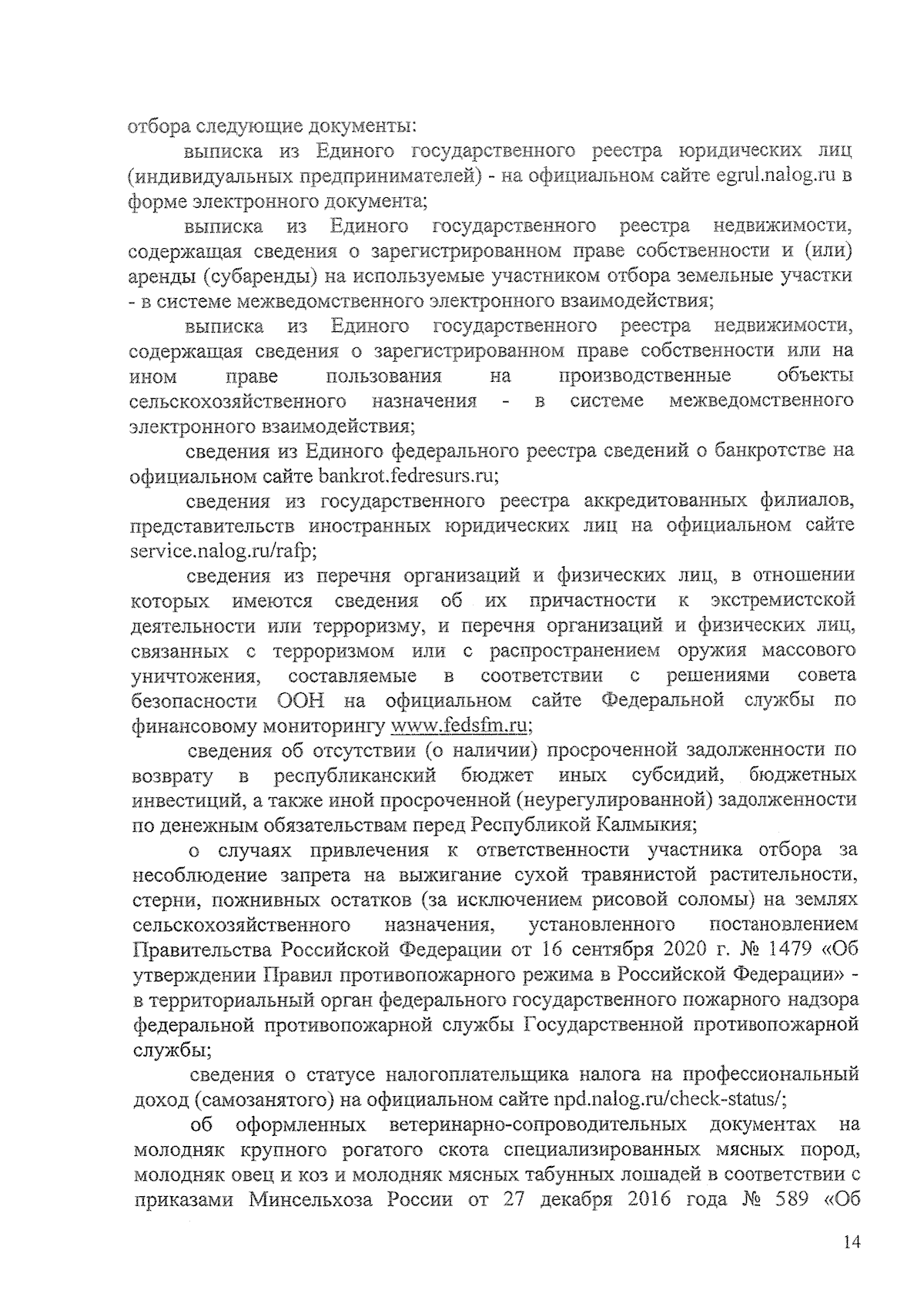 отбора следующие документы:

выписка из Единого государственного реестра юридических лиц (индивидуальных предпринимателей) - на официальном сайте egrul.nalog.ru в форме электронного документа;

выписка из Единого государственного реестра недвижимости, содержащая сведения о зарегистрированном праве собственности и (или) аренды (субаренды) на используемые участником отбора земельные участки - в системе межведомственного электронного взаимодействия;

выписка из Единого государственного реестра недвижимости, содержащая сведения о зарегистрированном праве собственности или на ином праве пользования на производственные объекты сельскохозяйственного назначения - в системе межведомственного электронного взаимодействия;

сведения из Единого федерального реестра сведений о банкротстве на официальном сайте bankrot.fedresurs.ru;

сведения из государственного реестра аккредитованных филиалов, представительств иностранных юридических лиц на официальном сайте service.nalog.ru/rafp;

сведения из перечня организаций и физических лиц, в отношении которых имеются сведения об их причастности к экстремистской деятельности или терроризму, и перечня организаций и физических лиц, связанных с терроризмом или с распространением оружия массового уничтожения, составляемые в соответствии с решениями совета безопасности ООН на официальном сайте Федеральной службы по финансовому мониторингу www.fedsfm.ru;

сведения об отсутствии (о наличии) просроченной задолженности по возврату в республиканский бюджет иных субсидий, бюджетных инвестиций, а также иной просроченной (неурегулированной) задолженности по денежным обязательствам перед Республикой Калмыкия;

о случаях привлечения к ответственности участника отбора за несоблюдение запрета на выжигание сухой травянистой растительности, стерни, пожнивных остатков (за исключением рисовой соломы) на землях сельскохозяйственного назначения, установленного постановлением Правительства Российской Федерации от 16 сентября 2020 г. № 1479 «Об утверждении Правил противопожарного режима в Российской Федерации» - в территориальный орган федерального государственного пожарного надзора федеральной противопожарной службы Государственной противопожарной службы;

сведения о статусе налогоплательщика налога на профессиональный доход (самозанятого) на официальном сайте npd.nalog.ru/check-status/;

об оформленных ветеринарно-сопроводительных документах на молодняк крупного рогатого скота специализированных мясных пород, молодняк овец и коз и молодняк мясных табунных лошадей в соответствии с приказами Минсельхоза России от 27 декабря 2016 года № 589 «Об

14